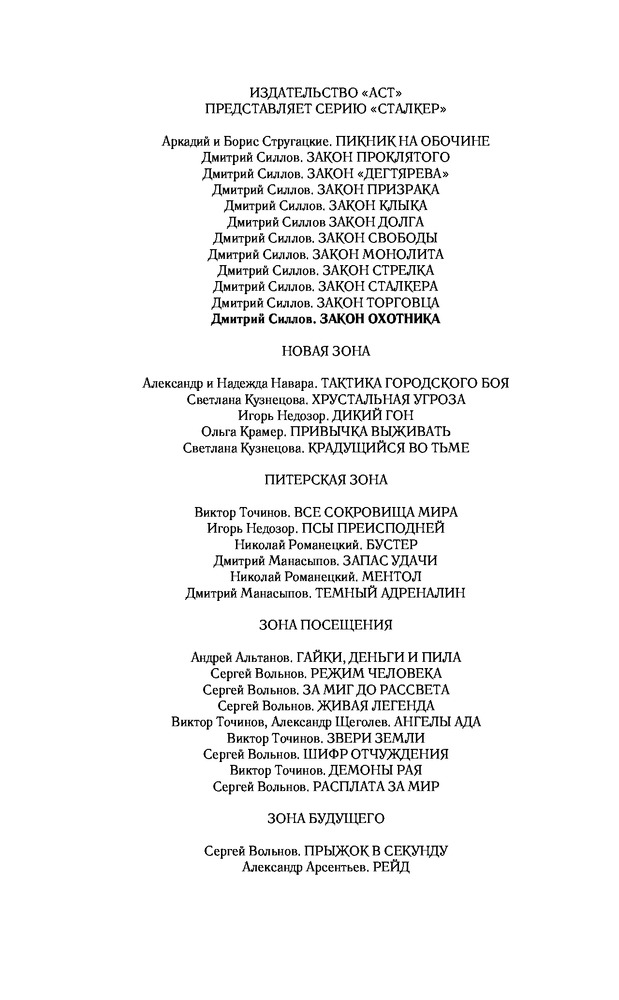 ИЗДАТЕЛЬСТВО «АСТ»
ПРЕДСТАВЛЯЕТ СЕРИЮ «СТАЛКЕР»

Аркадий и Борис Стругацкие. ПИКНИК НА ОБОЧИНЕ
Дмитрий Силлов. ЗАКОН ПРОКЛЯТОГО
Дмитрий Силлов. ЗАКОН «ДЕГТЯРЕВА»
Дмитрий Силлов. ЗАКОН ПРИЗРАКА
Дмитрий Силлов. ЗАКОН КЛЫКА
Дмитрий Силлов ЗАКОН ДОЛГА
Дмитрий Силлов. ЗАКОН СВОБОДЫ
Дмитрий Силлов. ЗАКОН МОНОЛИТА
Дмитрий Силлов. ЗАКОН СТРЕЛКА
Дмитрий Силлов. ЗАКОН СТАЛКЕРА
Дмитрий Силлов. ЗАКОН ТОРГОВЦА
Дмитрий Силлов. ЗАКОН ОХОТНИКА

НОВАЯ ЗОНА

Александр и Надежда Навара. ТАКТИКА ГОРОДСКОГО БОЯ
Светлана Кузнецова. ХРУСТАЛЬНАЯ УГРОЗА
Игорь Недозор. ДИКИЙ ГОН
Ольга Крамер. ПРИВЫЧКА ВЫЖИВАТЬ
Светлана Кузнецова. КРАДУЩИЙСЯ ВО ТЬМЕ

ПИТЕРСКАЯ ЗОНА

Виктор Точинов. ВСЕ СОКРОВИЩА МИРА
Игорь Недозор. ПСЫ ПРЕИСПОДНЕЙ
Николай Романецкий. БУСТЕР
Дмитрий Манасыпов. ЗАПАС УДАЧИ
Николай Романецкий. МЕНТОЛ
Дмитрий Манасыпов. ТЕМНЫЙ АДРЕНАЛИН

ЗОНА ПОСЕЩЕНИЯ

Андрей Альтанов. ГАЙКИ, ДЕНЬГИ И ПИЛА
Сергей Вольнов. РЕЖИМ ЧЕЛОВЕКА
Сергей Вольнов. ЗА МИГ ДО РАССВЕТА
Сергей Вольнов. ЖИВАЯ ЛЕГЕНДА
Виктор Точинов, Александр Щеголев. АНГЕЛЫ АДА
Виктор Точинов. ЗВЕРИ ЗЕМЛИ
Сергей Вольнов. ШИФР ОТЧУЖДЕНИЯ
Виктор Точинов. ДЕМОНЫ РАЯ
Сергей Вольнов. РАСПЛАТА ЗА МИР

ЗОНА БУДУЩЕГО

Сергей Вольнов. ПРЫЖОК В СЕКУНДУ
Александр Арсентьев. РЕЙД